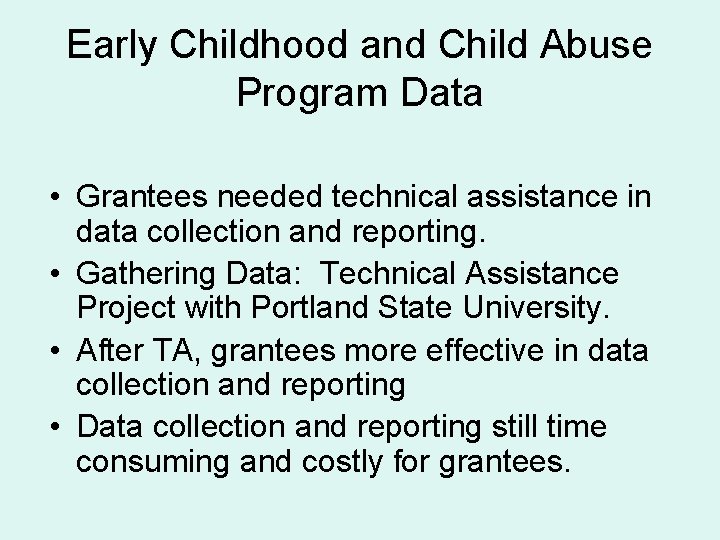 Early Childhood and Child Abuse Program Data

• Grantees needed technical assistance in data collection and reporting.
• Gathering Data: Technical Assistance Project with Portland State University.
• After TA, grantees more effective in data collection and reporting
• Data collection and reporting still time consuming and costly for grantees.